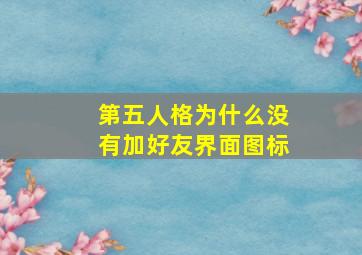 第五人格为什么没有加好友界面图标